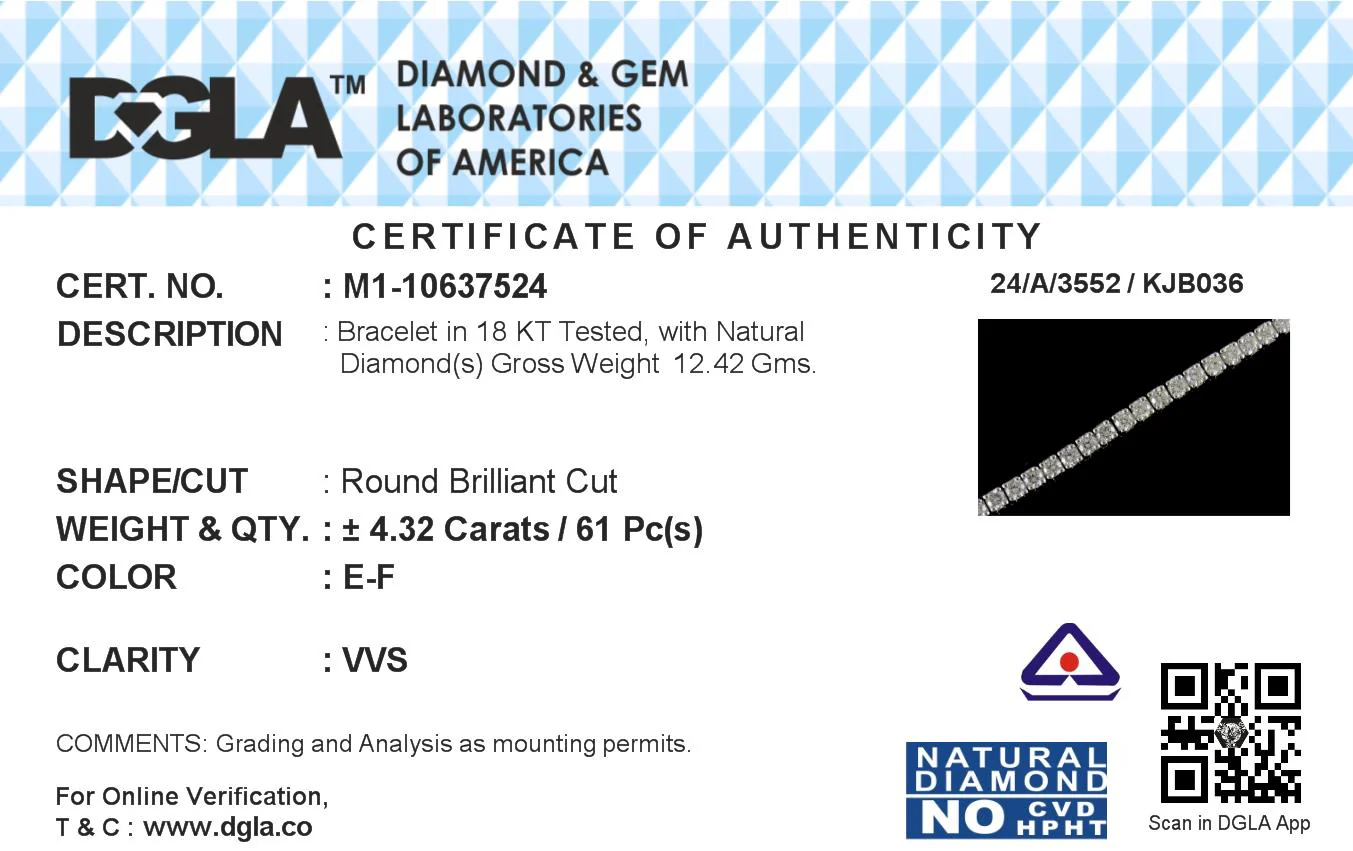 DGLA™ DIAMOND & GEM LABORATORIES OF AMERICA

CERTIFICATE OF AUTHENTICITY

CERT. NO. : M1-10637524

24/A/3552 / KJB036

DESCRIPTION : Bracelet in 18 KT Tested, with Natural Diamond(s) Gross Weight 12.42 Gms.

SHAPE/CUT : Round Brilliant Cut

WEIGHT & QTY. : ± 4.32 Carats / 61 Pc(s)

COLOR : E-F

CLARITY : VVS

COMMENTS: Grading and Analysis as mounting permits.

For Online Verification,
T & C : www.dgla.co

NATURAL DIAMOND NO CVD HPHT

Scan in DGLA App